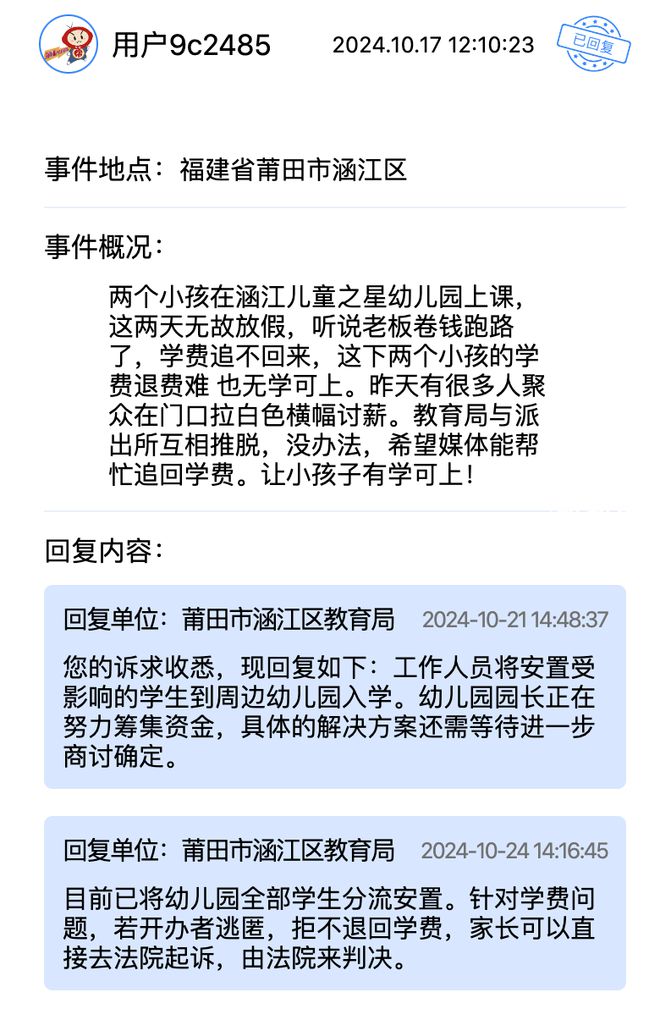 用户9c2485 2024.10.17 12:10:23

已回复

事件地点：福建省莆田市涵江区

事件概况：

两个小孩在涵江儿童之星幼儿园上课，这两天无故放假，听说老板卷钱跑路了，学费追不回来，这下两个小孩的学费退费难 也无学可上。昨天有很多人聚众在门口拉白色横幅讨薪。教育局与派出所互相推脱，没办法，希望媒体能帮忙追回学费。让小孩子有学可上！

回复内容：

回复单位：莆田市涵江区教育局 2024-10-21 14:48:37

您的诉求收悉，现回复如下：工作人员将安置受影响的学生到周边幼儿园入学。幼儿园园长正在努力筹集资金，具体的解决方案还需等待进一步商讨确定。

回复单位：莆田市涵江区教育局 2024-10-24 14:16:45

目前已将幼儿园全部学生分流安置。针对学费问题，若开办者逃匿，拒不退回学费，家长可以直接去法院起诉，由法院来判决。